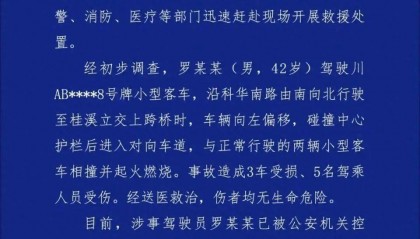 警、消防、医疗等部门迅速赶赴现场开展救援处置。

经初步调查，罗某某（男，42岁）驾驶川AB****8号牌小型客车，沿科华南路由南向北行驶至桂溪立交上跨桥时，车辆向左偏移，碰撞中心护栏后进入对向车道，与正常行驶的两辆小型客车相撞并起火燃烧。事故造成3车受损、5名驾乘人员受伤。经送医救治，伤者均无生命危险。

目前，涉事驾驶员罗某某已被公安机关控